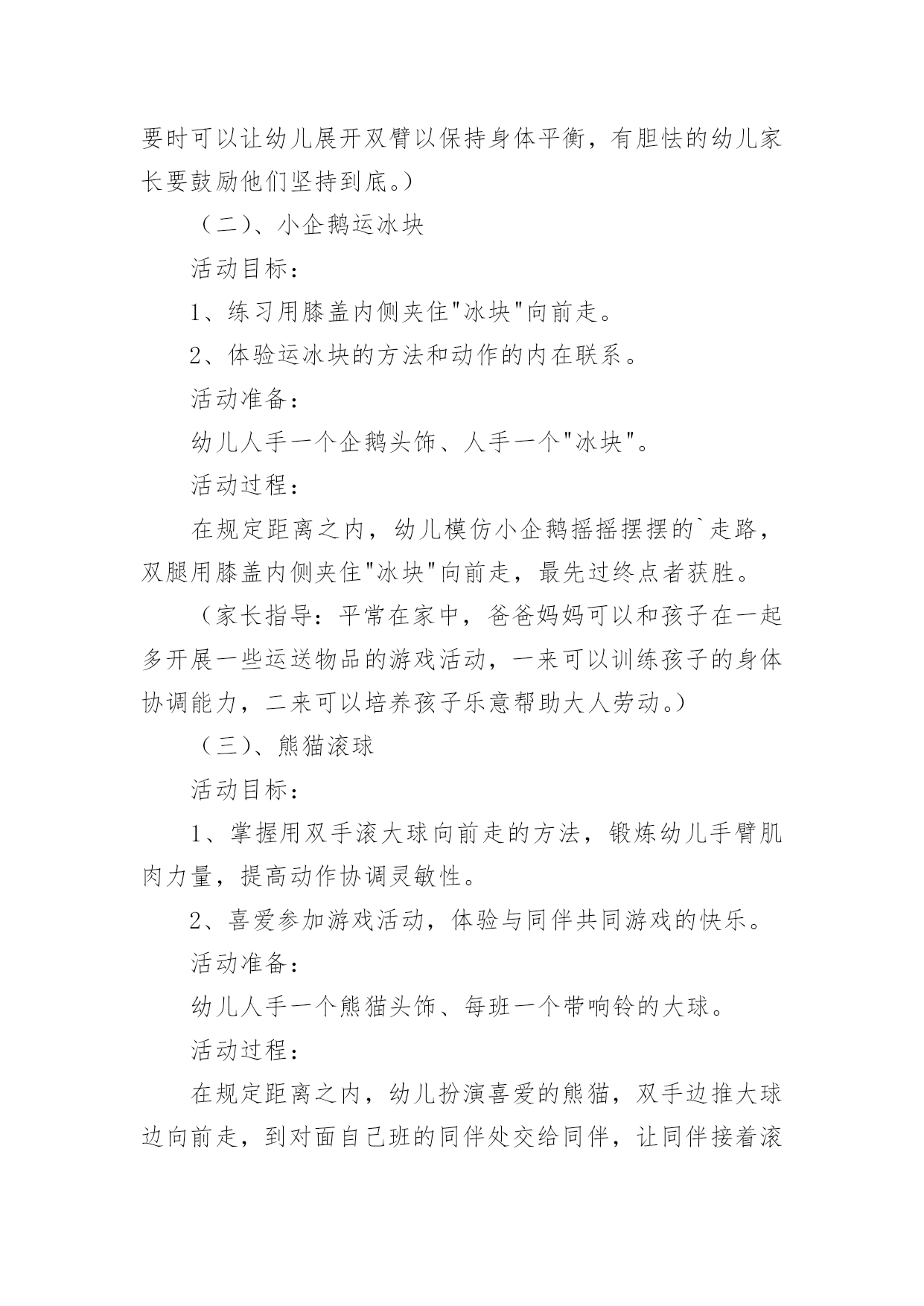 要时可以让幼儿展开双臂以保持身体平衡，有胆怯的幼儿家长要鼓励他们坚持到底。）

（二）、小企鹅运冰块

活动目标：

1、练习用膝盖内侧夹住"冰块"向前走。

2、体验运冰块的方法和动作的内在联系。

活动准备：

幼儿人手一个企鹅头饰、人手一个"冰块"。

活动过程：

在规定距离之内，幼儿模仿小企鹅摇摇摆摆的`走路，双腿用膝盖内侧夹住"冰块"向前走，最先过终点者获胜。

（家长指导：平常在家中，爸爸妈妈可以和孩子在一起多开展一些运送物品的游戏活动，一来可以训练孩子的身体协调能力，二来可以培养孩子乐意帮助大人劳动。）

（三）、熊猫滚球

活动目标：

1、掌握用双手滚大球向前走的方法，锻炼幼儿手臂肌肉力量，提高动作协调灵敏性。

2、喜爱参加游戏活动，体验与同伴共同游戏的快乐。

活动准备：

幼儿人手一个熊猫头饰、每班一个带响铃的大球。

活动过程：

在规定距离之内，幼儿扮演喜爱的熊猫，双手边推大球边向前走，到对面自己班的同伴处交给同伴，让同伴接着滚